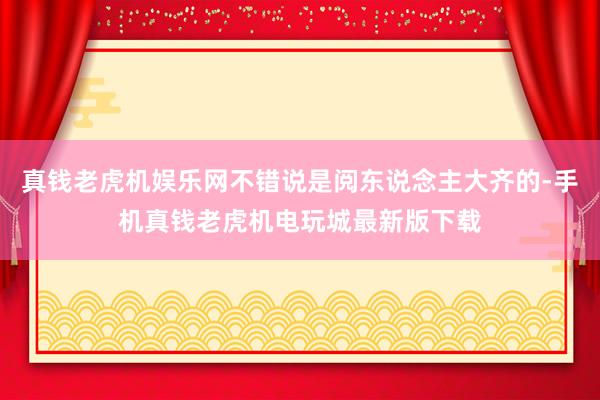 真钱老虎机娱乐网不错说是阅东说念主大齐的-手机真钱老虎机电玩城最新版下载